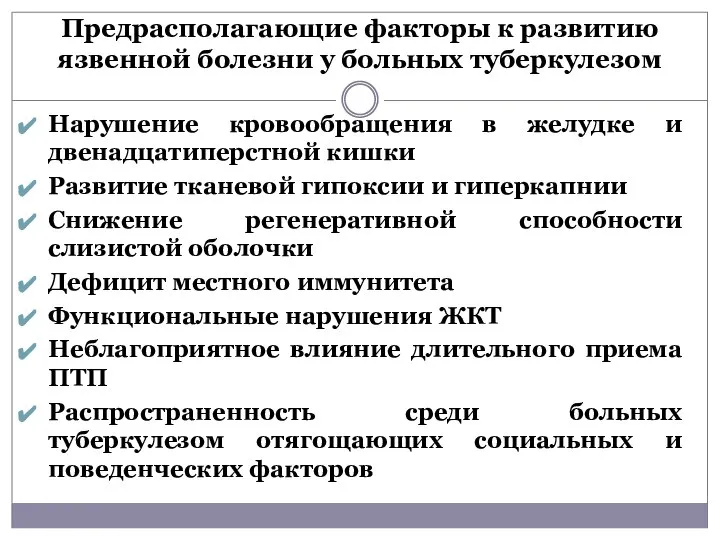 Предрасполагающие факторы к развитию язвенной болезни у больных туберкулезом

✔ Нарушение кровообращения в желудке и двенадцатиперстной кишки
✔ Развитие тканевой гипоксии и гиперкапнии
✔ Снижение регенеративной способности слизистой оболочки
✔ Дефицит местного иммунитета
✔ Функциональные нарушения ЖКТ
✔ Неблагоприятное влияние длительного приема ПТП
✔ Распространенность среди больных туберкулезом отягощающих социальных и поведенческих факторов